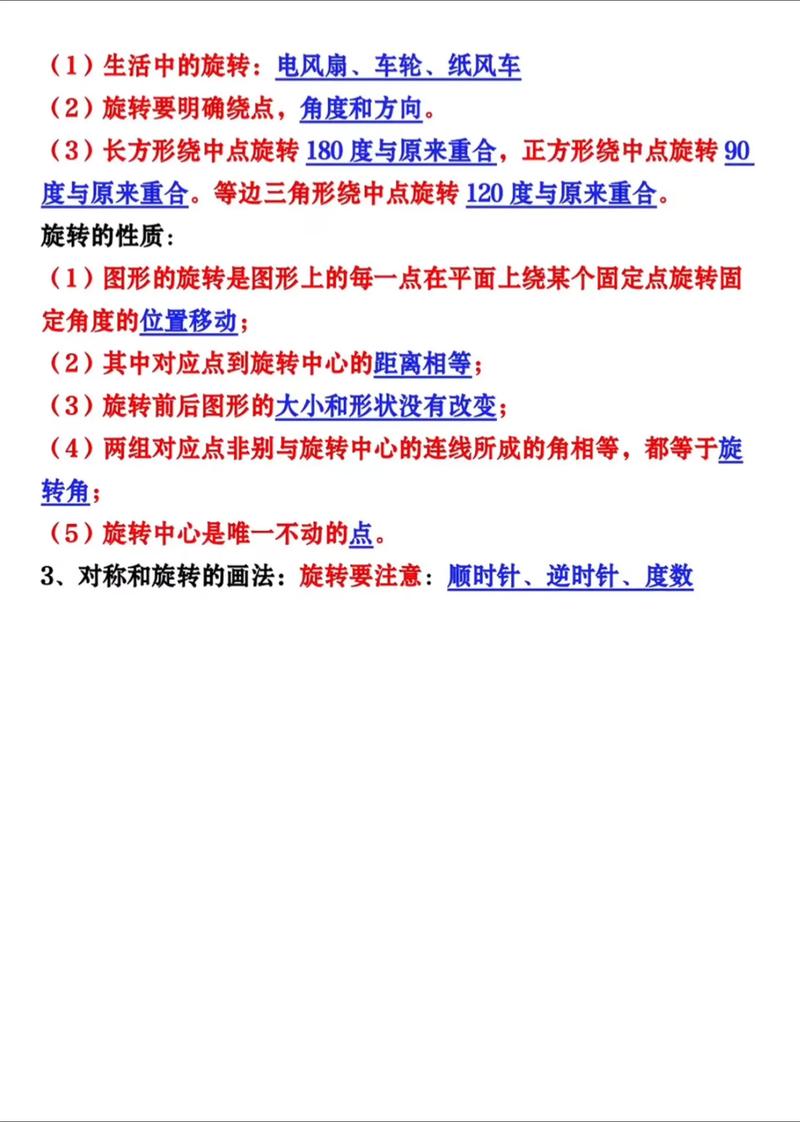 （1）生活中的旋转：电风扇、车轮、纸风车
（2）旋转要明确绕点，角度和方向。
（3）长方形绕中点旋转 180 度与原来重合，正方形绕中点旋转 90 度与原来重合。等边三角形绕中点旋转 120 度与原来重合。
旋转的性质：
（1）图形的旋转是图形上的每一点在平面上绕某个固定点旋转固定角度的位置移动；
（2）其中对应点到旋转中心的距离相等；
（3）旋转前后图形的大小和形状没有改变；
（4）两组对应点非别与旋转中心的连线所成的角相等，都等于旋转角；
（5）旋转中心是唯一不动的点。
3、对称和旋转的画法：旋转要注意：顺时针、逆时针、度数